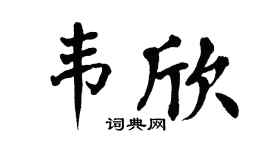 韦欣

词典网